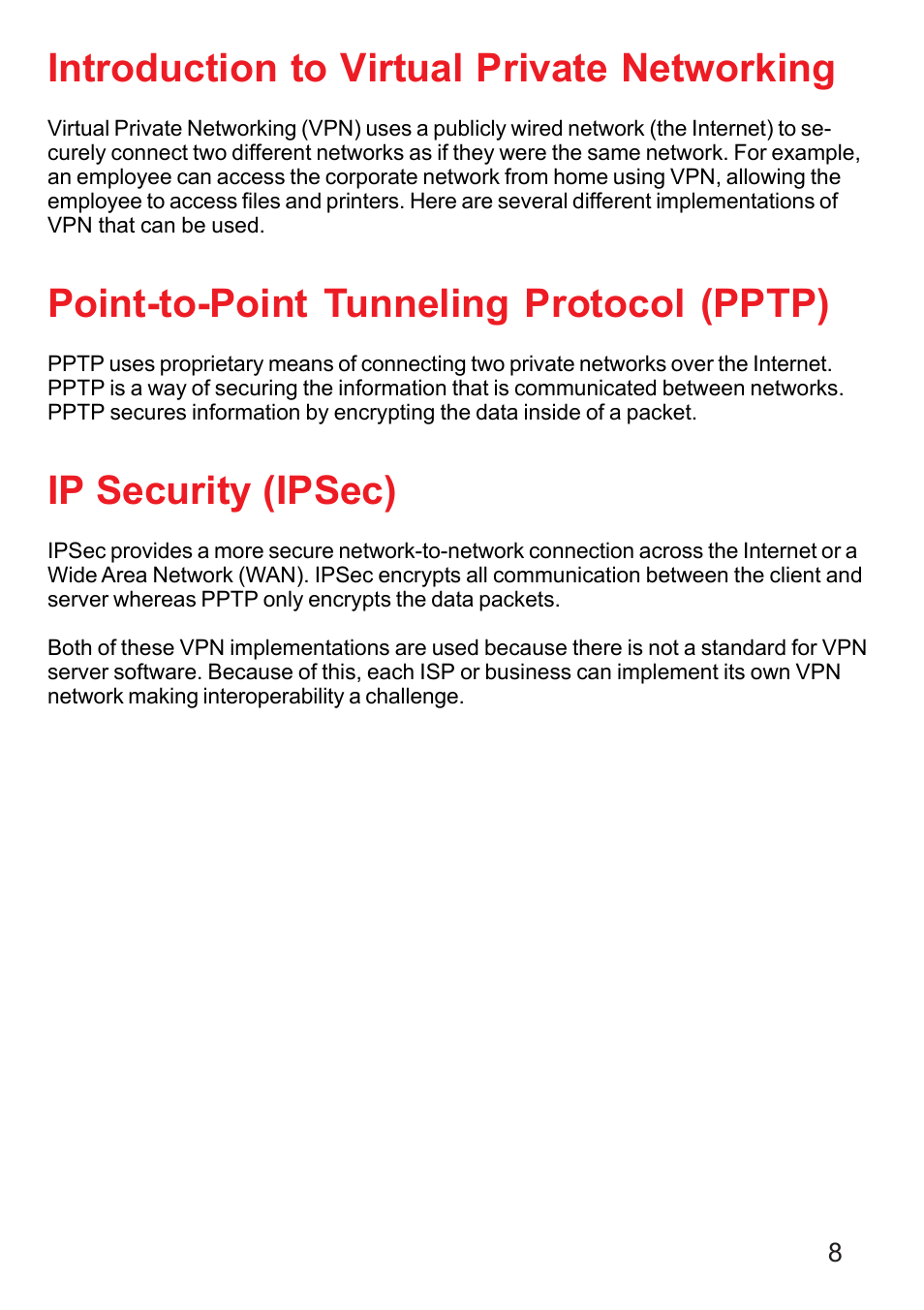 Introduction to Virtual Private Networking

Virtual Private Networking (VPN) uses a publicly wired network (the Internet) to securely connect two different networks as if they were the same network. For example, an employee can access the corporate network from home using VPN, allowing the employee to access files and printers. Here are several different implementations of VPN that can be used.

Point-to-Point Tunneling Protocol (PPTP)

PPTP uses proprietary means of connecting two private networks over the Internet. PPTP is a way of securing the information that is communicated between networks. PPTP secures information by encrypting the data inside of a packet.

IP Security (IPSec)

IPSec provides a more secure network-to-network connection across the Internet or a Wide Area Network (WAN). IPSec encrypts all communication between the client and server whereas PPTP only encrypts the data packets.

Both of these VPN implementations are used because there is not a standard for VPN server software. Because of this, each ISP or business can implement its own VPN network making interoperability a challenge.

8